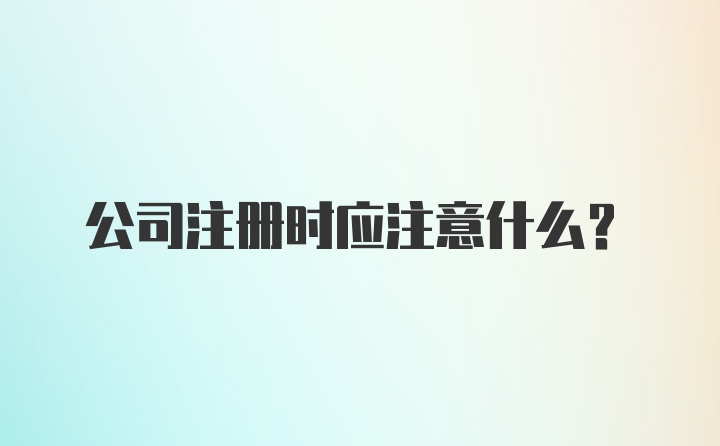 公司注册时应注意什么？